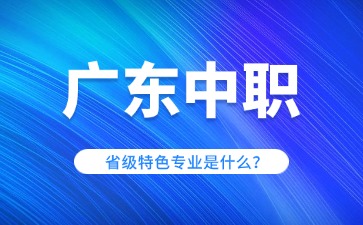 广东中职

省级特色专业是什么?